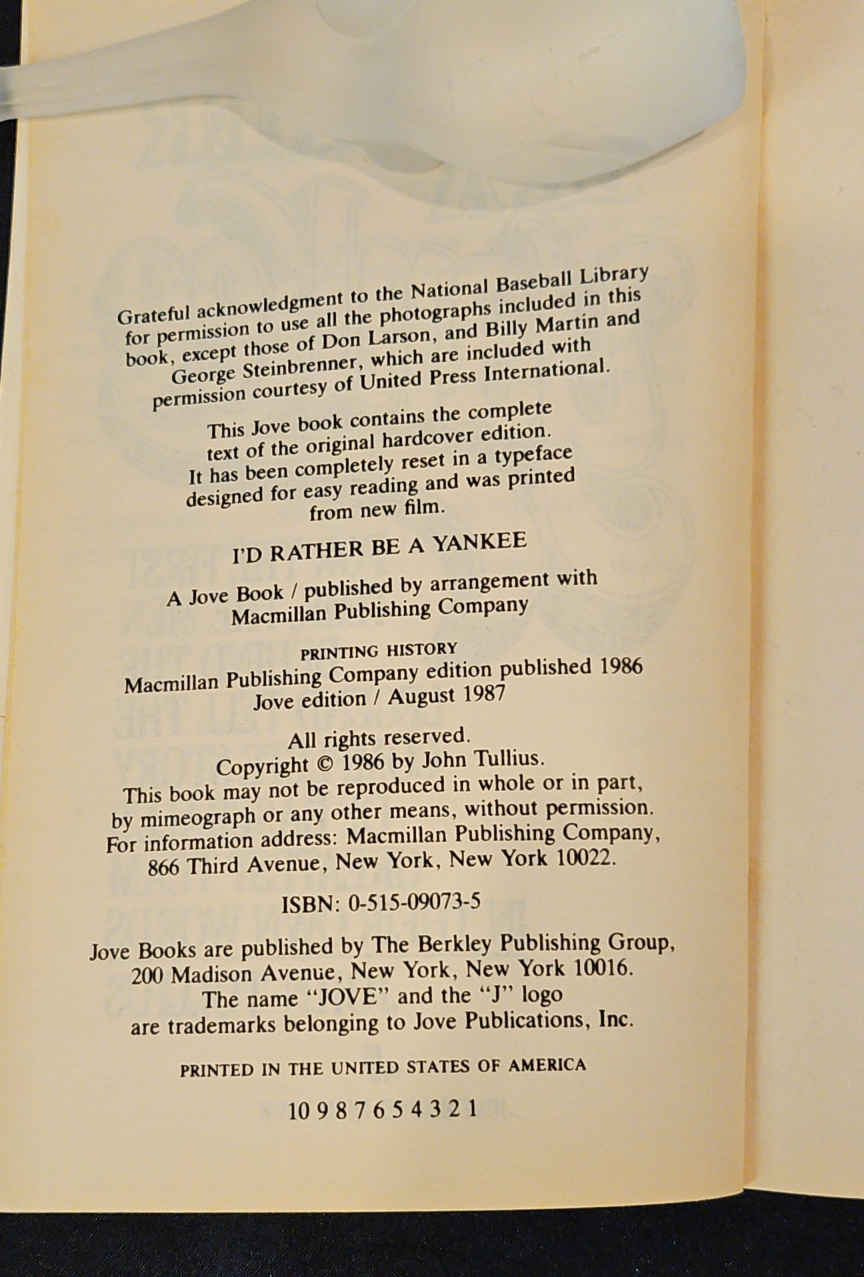 Grateful acknowledgment to the National Baseball Library for permission to use all the photographs included in this book, except those of Don Larson, and Billy Martin and George Steinbrenner, which are included with permission courtesy of United Press International.

This Jove book contains the complete text of the original hardcover edition. It has been completely reset in a typeface designed for easy reading and was printed from new film.

I'D RATHER BE A YANKEE

A Jove Book / published by arrangement with Macmillan Publishing Company

PRINTING HISTORY
Macmillan Publishing Company edition published 1986
Jove edition / August 1987

All rights reserved.
Copyright © 1986 by John Tullius.
This book may not be reproduced in whole or in part, by mimeograph or any other means, without permission.
For information address: Macmillan Publishing Company, 866 Third Avenue, New York, New York 10022.

ISBN: 0-515-09073-5

Jove Books are published by The Berkley Publishing Group, 200 Madison Avenue, New York, New York 10016.
The name "JOVE" and the "J" logo are trademarks belonging to Jove Publications, Inc.

PRINTED IN THE UNITED STATES OF AMERICA

10 9 8 7 6 5 4 3 2 1